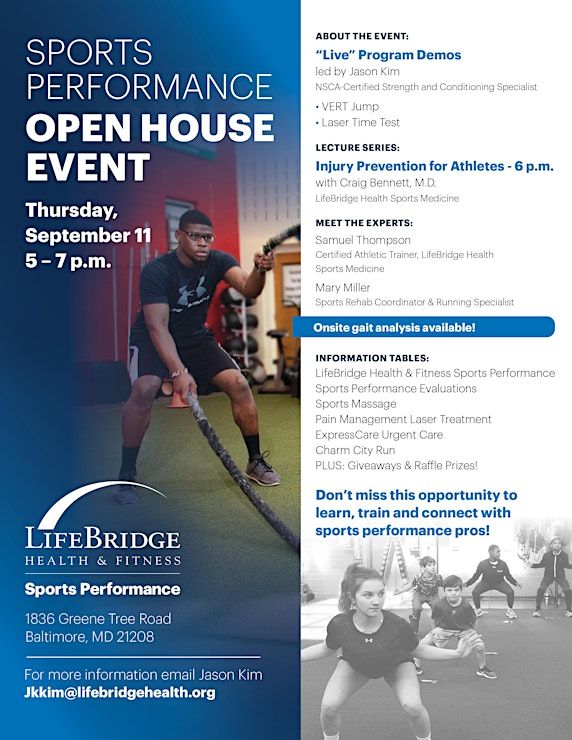 SPORTS PERFORMANCE
OPEN HOUSE EVENT

Thursday, September 11
5 – 7 p.m.

LIFEBRIDGE
HEALTH & FITNESS
Sports Performance

1836 Greene Tree Road
Baltimore, MD 21208

For more information email Jason Kim
Jkkim@lifebridgehealth.org

ABOUT THE EVENT:
"Live" Program Demos
led by Jason Kim
NSCA-Certified Strength and Conditioning Specialist
• VERT Jump
• Laser Time Test

LECTURE SERIES:
Injury Prevention for Athletes - 6 p.m.
with Craig Bennett, M.D.
LifeBridge Health Sports Medicine

MEET THE EXPERTS:
Samuel Thompson
Certified Athletic Trainer, LifeBridge Health Sports Medicine
Mary Miller
Sports Rehab Coordinator & Running Specialist

Onsite gait analysis available!

INFORMATION TABLES:
LifeBridge Health & Fitness Sports Performance
Sports Performance Evaluations
Sports Massage
Pain Management Laser Treatment
ExpressCare Urgent Care
Charm City Run
PLUS: Giveaways & Raffle Prizes!

Don't miss this opportunity to learn, train and connect with sports performance pros!